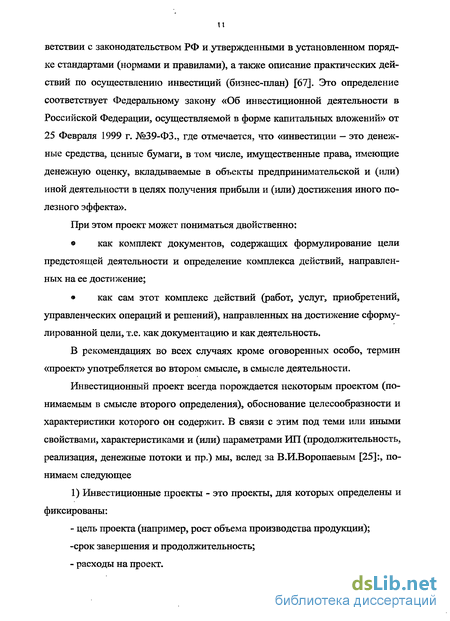 11

ветствии с законодательством РФ и утвержденными в установленном порядке стандартами (нормами и правилами), а также описание практических действий по осуществлению инвестиций (бизнес-план) [67]. Это определение соответствует Федеральному закону «Об инвестиционной деятельности в Российской Федерации, осуществляемой в форме капитальных вложений» от 25 Февраля 1999 г. №39-ФЗ., где отмечается, что «инвестиции – это денежные средства, ценные бумаги, в том числе, имущественные права, имеющие денежную оценку, вкладываемые в объекты предпринимательской и (или) иной деятельности в целях получения прибыли и (или) достижения иного полезного эффекта».

При этом проект может пониматься двойственно:

• как комплект документов, содержащих формулирование цели предстоящей деятельности и определение комплекса действий, направленных на ее достижение;

• как сам этот комплекс действий (работ, услуг, приобретений, управленческих операций и решений), направленных на достижение сформулированной цели, т.е. как документацию и как деятельность.

В рекомендациях во всех случаях кроме оговоренных особо, термин «проект» употребляется во втором смысле, в смысле деятельности.

Инвестиционный проект всегда порождается некоторым проектом (понимаемым в смысле второго определения), обоснование целесообразности и характеристики которого он содержит. В связи с этим под теми или иными свойствами, характеристиками и (или) параметрами ИП (продолжительность, реализация, денежные потоки и пр.) мы, вслед за В.И.Воропаевым [25]:, понимаем следующее

1) Инвестиционные проекты - это проекты, для которых определены и фиксированы:

- цель проекта (например, рост объема производства продукции);

-срок завершения и продолжительность;

- расходы на проект.

dsLib.net
библиотека диссертаций